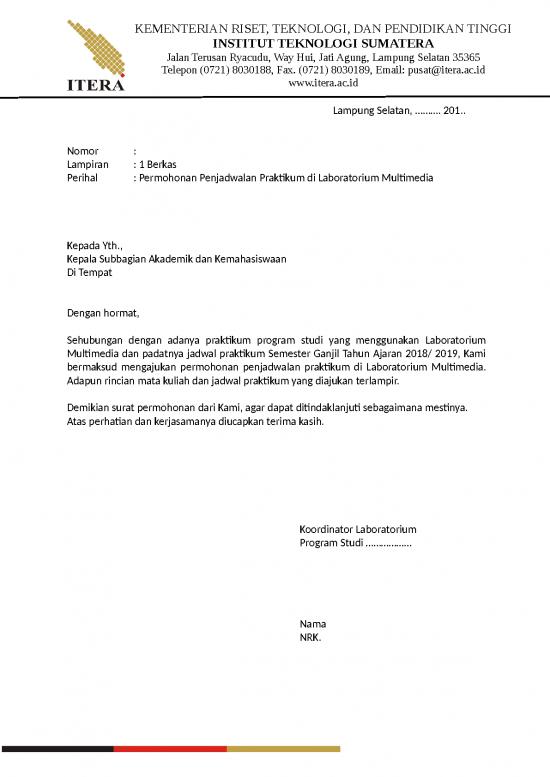 ITERA

KEMENTERIAN RISET, TEKNOLOGI, DAN PENDIDIKAN TINGGI
INSTITUT TEKNOLOGI SUMATERA
Jalan Terusan Ryacudu, Way Hui, Jati Agung, Lampung Selatan 35365
Telepon (0721) 8030188, Fax. (0721) 8030189, Email: pusat@itera.ac.id
www.itera.ac.id

Lampung Selatan, ……… 201..

Nomor :
Lampiran : 1 Berkas
Perihal : Permohonan Penjadwalan Praktikum di Laboratorium Multimedia

Kepada Yth.,
Kepala Subbagian Akademik dan Kemahasiswaan
Di Tempat

Dengan hormat,

Sehubungan dengan adanya praktikum program studi yang menggunakan Laboratorium Multimedia dan padatnya jadwal praktikum Semester Ganjil Tahun Ajaran 2018/ 2019, Kami bermaksud mengajukan permohonan penjadwalan praktikum di Laboratorium Multimedia. Adapun rincian mata kuliah dan jadwal praktikum yang diajukan terlampir.

Demikian surat permohonan dari Kami, agar dapat ditindaklanjuti sebagaimana mestinya. Atas perhatian dan kerjasamanya diucapkan terima kasih.

Koordinator Laboratorium
Program Studi ……………..

Nama
NRK.